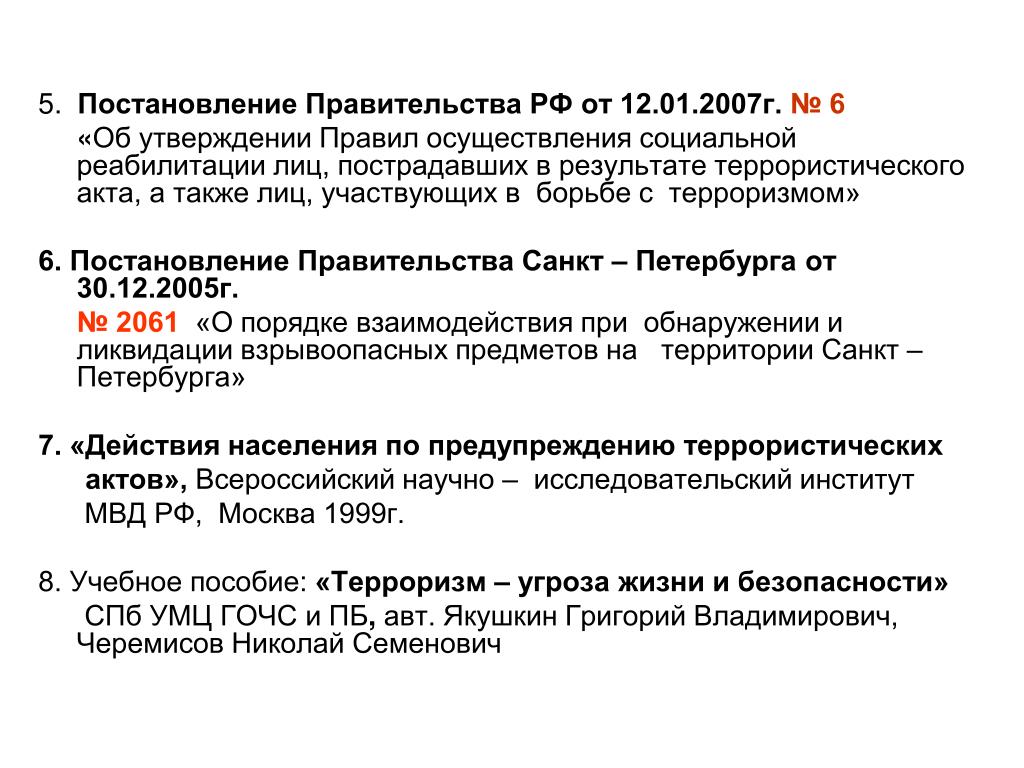 5. Постановление Правительства РФ от 12.01.2007г. № 6
«Об утверждении Правил осуществления социальной реабилитации лиц, пострадавших в результате террористического акта, а также лиц, участвующих в борьбе с терроризмом»

6. Постановление Правительства Санкт – Петербурга от 30.12.2005г.
№ 2061 «О порядке взаимодействия при обнаружении и ликвидации взрывоопасных предметов на территории Санкт – Петербурга»

7. «Действия населения по предупреждению террористических актов», Всероссийский научно – исследовательский институт МВД РФ, Москва 1999г.

8. Учебное пособие: «Терроризм – угроза жизни и безопасности» СПб УМЦ ГОЧС и ПБ, авт. Якушкин Григорий Владимирович, Черемисов Николай Семенович